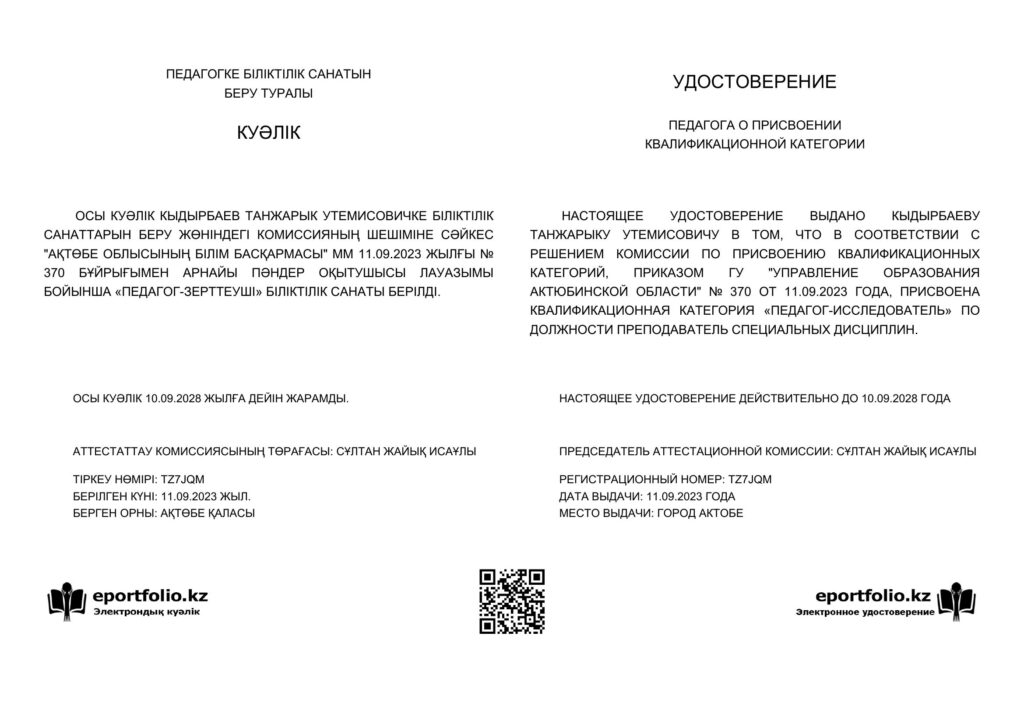 ПЕДАГОГКЕ БІЛІКТІЛІК САНАТЫН
БЕРУ ТУРАЛЫ

КУӘЛІК

ОСЫ КУӘЛІК КЫДЫРБАЕВ ТАНЖАРЫК УТЕМИСОВИЧКЕ БІЛІКТІЛІК САНАТТАРЫН БЕРУ ЖӨНІНДЕГІ КОМИССИЯНЫҢ ШЕШІМІНЕ СӘЙКЕС "АҚТӨБЕ ОБЛЫСЫНЫҢ БІЛІМ БАСҚАРМАСЫ" ММ 11.09.2023 ЖЫЛҒЫ № 370 БҰЙРЫҒЫМЕН АРНАЙЫ ПӘНДЕР ОҚЫТУШЫСЫ ЛАУАЗЫМЫ БОЙЫНША «ПЕДАГОГ-ЗЕРТТЕУШІ» БІЛІКТІЛІК САНАТЫ БЕРІЛДІ.

ОСЫ КУӘЛІК 10.09.2028 ЖЫЛҒА ДЕЙІН ЖАРАМДЫ.

АТТЕСТАТТАУ КОМИССИЯСЫНЫҢ ТӨРАҒАСЫ: СҰЛТАН ЖАЙЫҚ ИСАҰЛЫ

ТІРКЕУ НӨМІРІ: TZ7JQM
БЕРІЛГЕН КҮНІ: 11.09.2023 ЖЫЛ.
БЕРГЕН ОРНЫ: АҚТӨБЕ ҚАЛАСЫ

eportfolio.kz
Электрондық куәлік

УДОСТОВЕРЕНИЕ

ПЕДАГОГА О ПРИСВОЕНИИ
КВАЛИФИКАЦИОННОЙ КАТЕГОРИИ

НАСТОЯЩЕЕ УДОСТОВЕРЕНИЕ ВЫДАНО КЫДЫРБАЕВУ ТАНЖАРЫКУ УТЕМИСОВИЧУ В ТОМ, ЧТО В СООТВЕТСТВИИ С РЕШЕНИЕМ КОМИССИИ ПО ПРИСВОЕНИЮ КВАЛИФИКАЦИОННЫХ КАТЕГОРИЙ, ПРИКАЗОМ ГУ "УПРАВЛЕНИЕ ОБРАЗОВАНИЯ АКТЮБИНСКОЙ ОБЛАСТИ" № 370 ОТ 11.09.2023 ГОДА, ПРИСВОЕНА КВАЛИФИКАЦИОННАЯ КАТЕГОРИЯ «ПЕДАГОГ-ИССЛЕДОВАТЕЛЬ» ПО ДОЛЖНОСТИ ПРЕПОДАВАТЕЛЬ СПЕЦИАЛЬНЫХ ДИСЦИПЛИН.

НАСТОЯЩЕЕ УДОСТОВЕРЕНИЕ ДЕЙСТВИТЕЛЬНО ДО 10.09.2028 ГОДА

ПРЕДСЕДАТЕЛЬ АТТЕСТАЦИОННОЙ КОМИССИИ: СҰЛТАН ЖАЙЫҚ ИСАҰЛЫ

РЕГИСТРАЦИОННЫЙ НОМЕР: TZ7JQM
ДАТА ВЫДАЧИ: 11.09.2023 ГОДА
МЕСТО ВЫДАЧИ: ГОРОД АКТОБЕ

eportfolio.kz
Электронное удостоверение